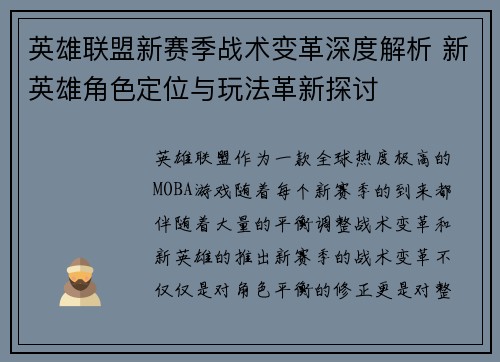 英雄联盟新赛季战术变革深度解析 新英雄角色定位与玩法革新探讨

英雄联盟作为一款全球热度极高的MOBA游戏随着每个新赛季的到来都伴随着大量的平衡调整战术变革和新英雄的推出新赛季的战术变革不仅仅是对角色平衡的修正更是对整